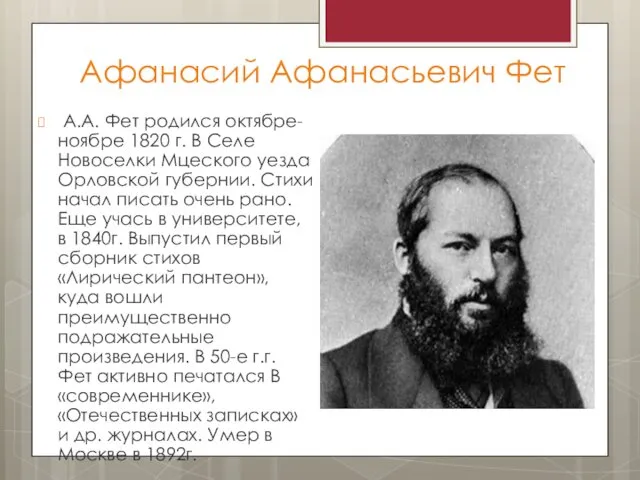 Афанасий Афанасьевич Фет

А.А. Фет родился октябре-ноябре 1820 г. В Селе Новоселки Мцеского уезда Орловской губернии. Стихи начал писать очень рано. Еще учась в университете, в 1840г. Выпустил первый сборник стихов «Лирический пантеон», куда вошли преимущественно подражательные произведения. В 50-е г.г. Фет активно печатался В «современнике», «Отечественных записках» и др. журналах. Умер в Москве в 1892г.